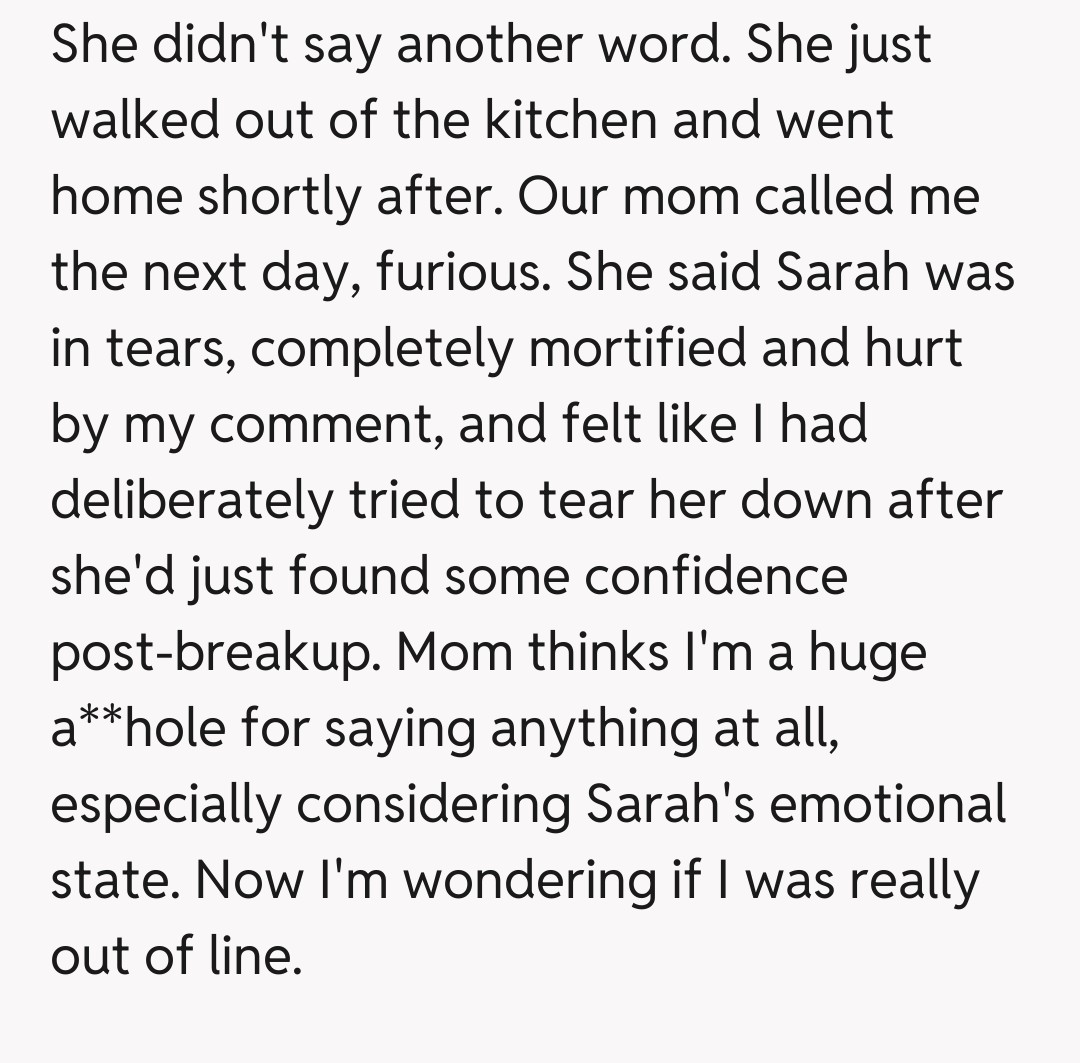 She didn't say another word. She just walked out of the kitchen and went home shortly after. Our mom called me the next day, furious. She said Sarah was in tears, completely mortified and hurt by my comment, and felt like I had deliberately tried to tear her down after she'd just found some confidence post-breakup. Mom thinks I'm a huge a**hole for saying anything at all, especially considering Sarah's emotional state. Now I'm wondering if I was really out of line.